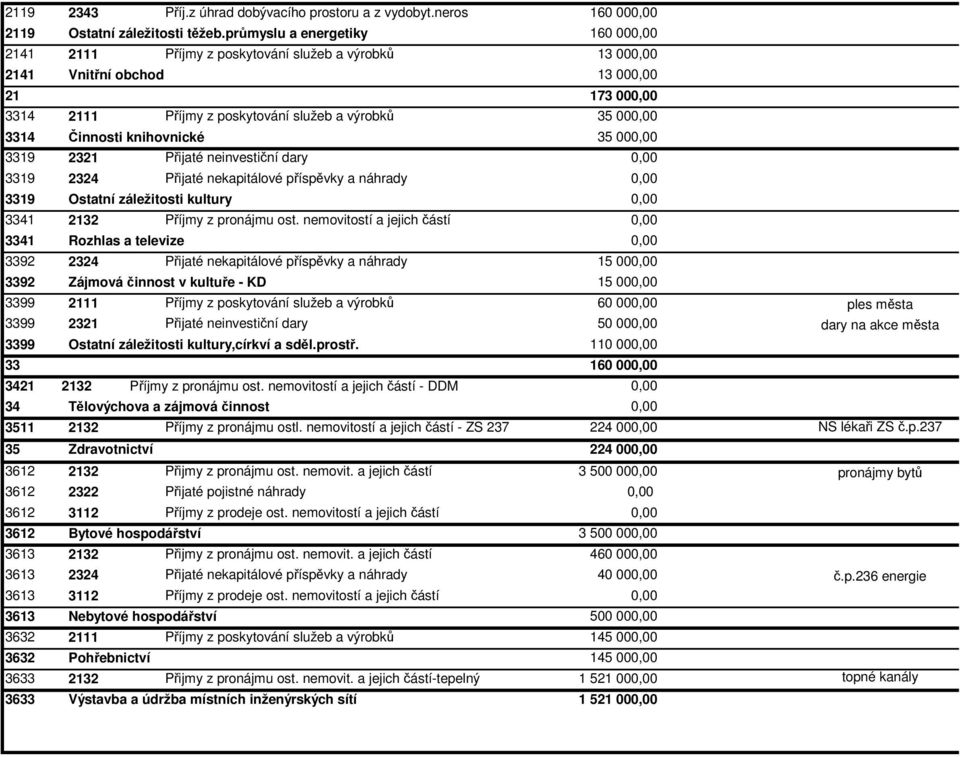 | | | | | |
|---|---|---|---|---|
| 2119 | 2343 | Příj.z úhrad dobývacího prostoru a z vydobyt.neros | 160 000,00 | |
| 2119 | Ostatní záležitosti těžeb.průmyslu a energetiky | | 160 000,00 | |
| 2141 | 2111 | Příjmy z poskytování služeb a výrobků | 13 000,00 | |
| 2141 | Vnitřní obchod | | 13 000,00 | |
| 21 | | | 173 000,00 | |
| 3314 | 2111 | Příjmy z poskytování služeb a výrobků | 35 000,00 | |
| 3314 | Činnosti knihovnické | | 35 000,00 | |
| 3319 | 2321 | Přijaté neinvestiční dary | 0,00 | |
| 3319 | 2324 | Přijaté nekapitálové příspěvky a náhrady | 0,00 | |
| 3319 | Ostatní záležitosti kultury | | 0,00 | |
| 3341 | 2132 | Příjmy z pronájmu ost. nemovitostí a jejich částí | 0,00 | |
| 3341 | Rozhlas a televize | | 0,00 | |
| 3392 | 2324 | Přijaté nekapitálové příspěvky a náhrady | 15 000,00 | |
| 3392 | Zájmová činnost v kultuře - KD | | 15 000,00 | |
| 3399 | 2111 | Příjmy z poskytování služeb a výrobků | 60 000,00 | ples města |
| 3399 | 2321 | Přijaté neinvestiční dary | 50 000,00 | dary na akce města |
| 3399 | Ostatní záležitosti kultury,církví a sděl.prostř. | | 110 000,00 | |
| 33 | | | 160 000,00 | |
| 3421 | 2132 | Příjmy z pronájmu ost. nemovitostí a jejich částí - DDM | 0,00 | |
| 34 | Tělovýchova a zájmová činnost | | 0,00 | |
| 3511 | 2132 | Příjmy z pronájmu ostl. nemovitostí a jejich částí - ZS 237 | 224 000,00 | NS lékaři ZS č.p.237 |
| 35 | Zdravotnictví | | 224 000,00 | |
| 3612 | 2132 | Příjmy z pronájmu ost. nemovit. a jejich částí | 3 500 000,00 | pronájmy bytů |
| 3612 | 2322 | Přijaté pojistné náhrady | 0,00 | |
| 3612 | 3112 | Příjmy z prodeje ost. nemovitostí a jejich částí | 0,00 | |
| 3612 | Bytové hospodářství | | 3 500 000,00 | |
| 3613 | 2132 | Příjmy z pronájmu ost. nemovit. a jejich částí | 460 000,00 | |
| 3613 | 2324 | Přijaté nekapitálové příspěvky a náhrady | 40 000,00 | č.p.236 energie |
| 3613 | 3112 | Příjmy z prodeje ost. nemovitostí a jejich částí | 0,00 | |
| 3613 | Nebytové hospodářství | | 500 000,00 | |
| 3632 | 2111 | Příjmy z poskytování služeb a výrobků | 145 000,00 | |
| 3632 | Pohřebnictví | | 145 000,00 | |
| 3633 | 2132 | Příjmy z pronájmu ost. nemovit. a jejich částí-tepelný | 1 521 000,00 | topné kanály |
| 3633 | Výstavba a údržba místních inženýrských sítí | | 1 521 000,00 | |